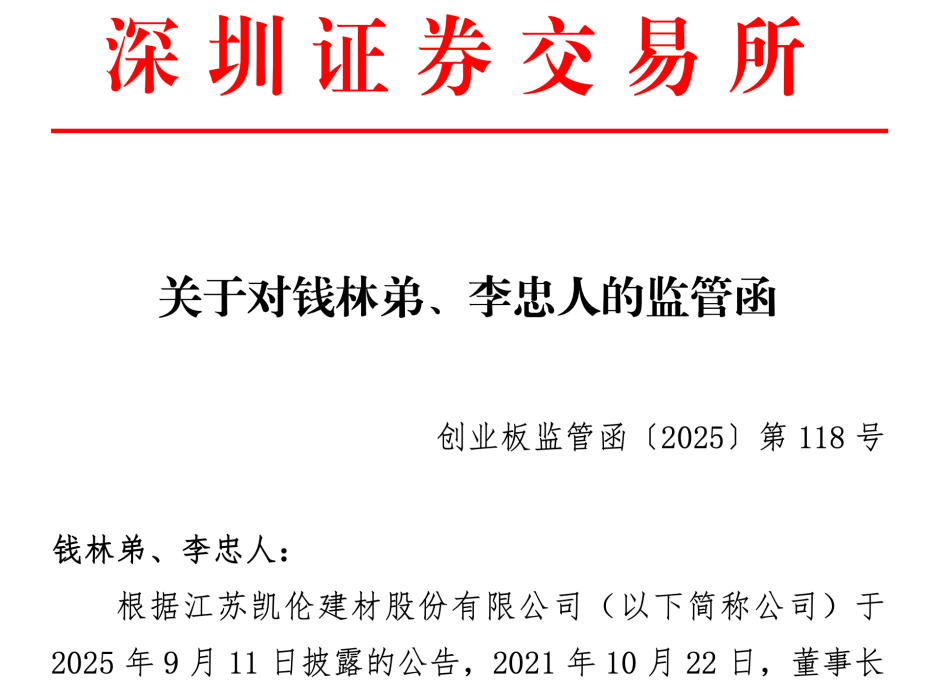 深圳证券交易所

关于对钱林弟、李忠人的监管函

创业板监管函〔2025〕第 118 号

钱林弟、李忠人：

根据江苏凯伦建材股份有限公司（以下简称公司）于 2025 年 9 月 11 日披露的公告，2021 年 10 月 22 日，董事长